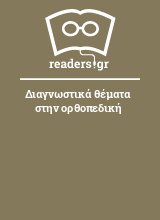 readers.gr

Διαγνωστικά θέματα στην ορθοπεδική